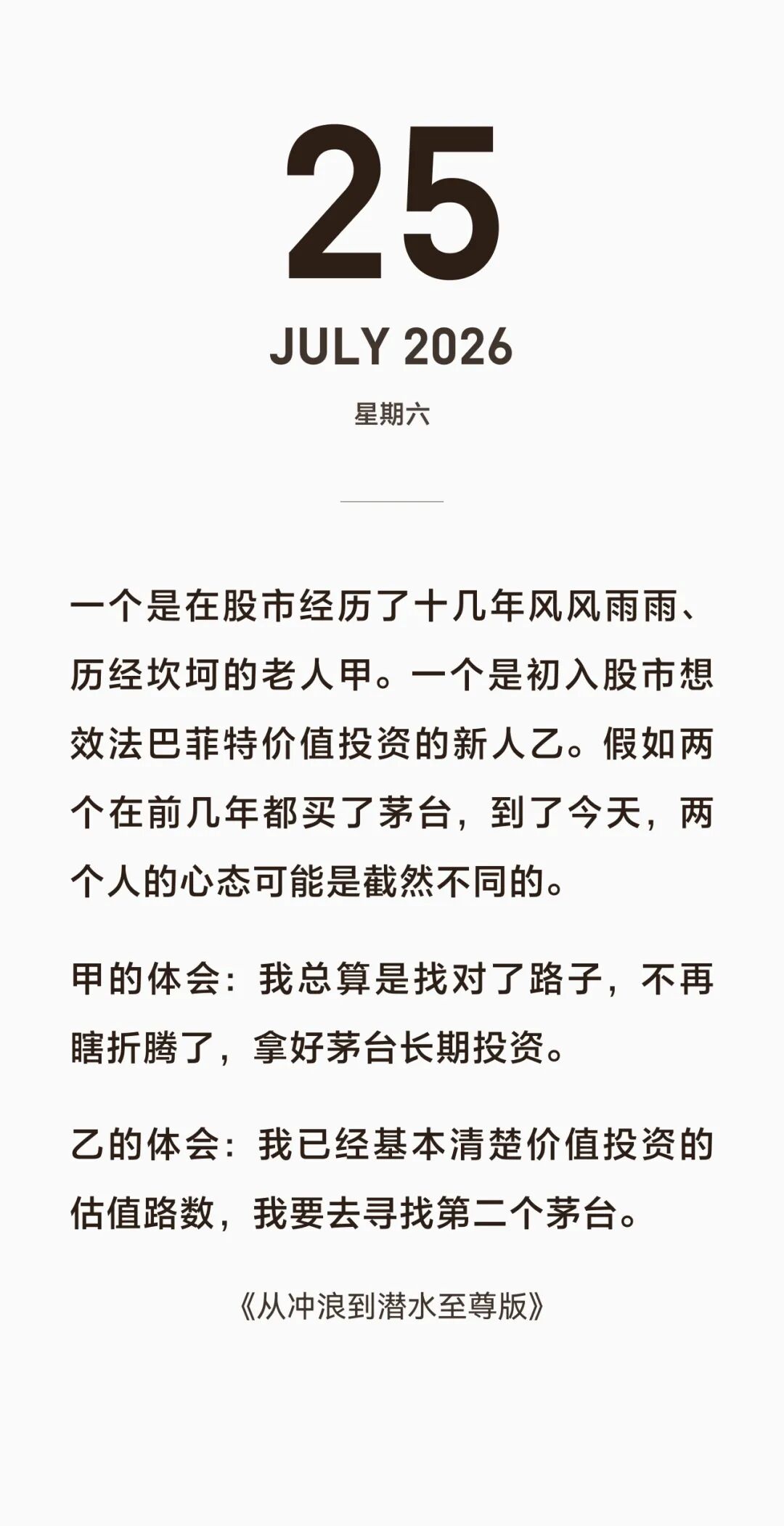 25

JULY 2026

星期六

一个是在股市经历了十几年风风雨雨、历经坎坷的老人甲。一个是初入股市想效法巴菲特价值投资的新人乙。假如两个在前几年都买了茅台，到了今天，两个人的心态可能是截然不同的。

甲的体会：我总算是找对了路子，不再瞎折腾了，拿好茅台长期投资。

乙的体会：我已经基本清楚价值投资的估值路数，我要去寻找第二个茅台。

《从冲浪到潜水至尊版》